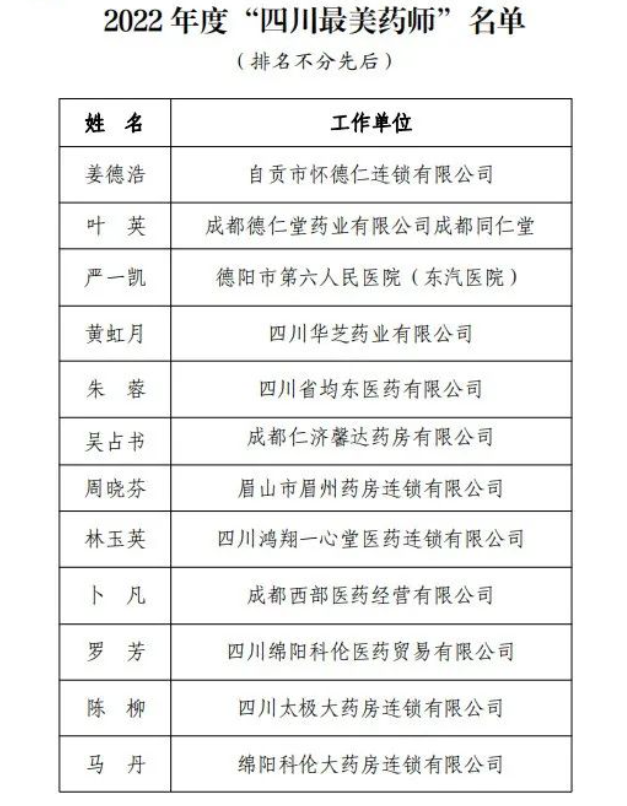 2022 年度“四川最美药师”名单

（排名不分先后）

| 姓　名 | 工作单位 |
|---|---|
| 姜德浩 | 自贡市怀德仁连锁有限公司 |
| 叶　英 | 成都德仁堂药业有限公司成都同仁堂 |
| 严一凯 | 德阳市第六人民医院（东汽医院） |
| 黄虹月 | 四川华芝药业有限公司 |
| 朱　蓉 | 四川省均东医药有限公司 |
| 吴占书 | 成都仁济馨达药房有限公司 |
| 周晓芬 | 眉山市眉州药房连锁有限公司 |
| 林玉英 | 四川鸿翔一心堂医药连锁有限公司 |
| 卜　凡 | 成都西部医药经营有限公司 |
| 罗　芳 | 四川绵阳科伦医药贸易有限公司 |
| 陈　柳 | 四川太极大药房连锁有限公司 |
| 马　丹 | 绵阳科伦大药房连锁有限公司 |